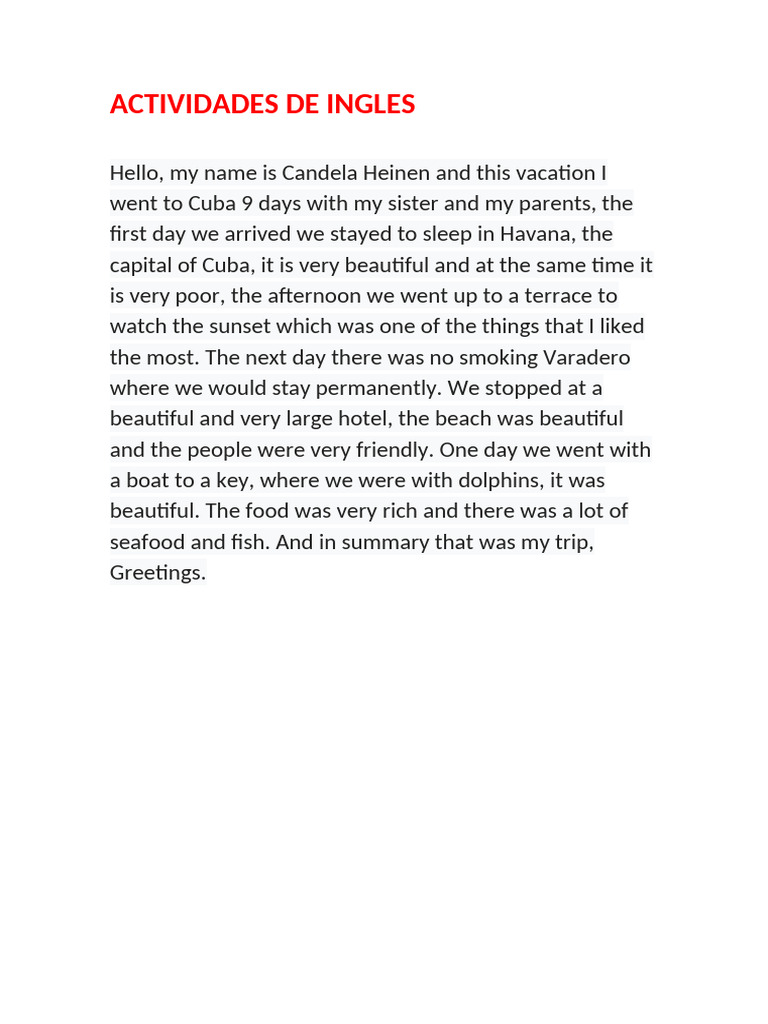 ACTIVIDADES DE INGLES

Hello, my name is Candela Heinen and this vacation I went to Cuba 9 days with my sister and my parents, the first day we arrived we stayed to sleep in Havana, the capital of Cuba, it is very beautiful and at the same time it is very poor, the afternoon we went up to a terrace to watch the sunset which was one of the things that I liked the most. The next day there was no smoking Varadero where we would stay permanently. We stopped at a beautiful and very large hotel, the beach was beautiful and the people were very friendly. One day we went with a boat to a key, where we were with dolphins, it was beautiful. The food was very rich and there was a lot of seafood and fish. And in summary that was my trip, Greetings.